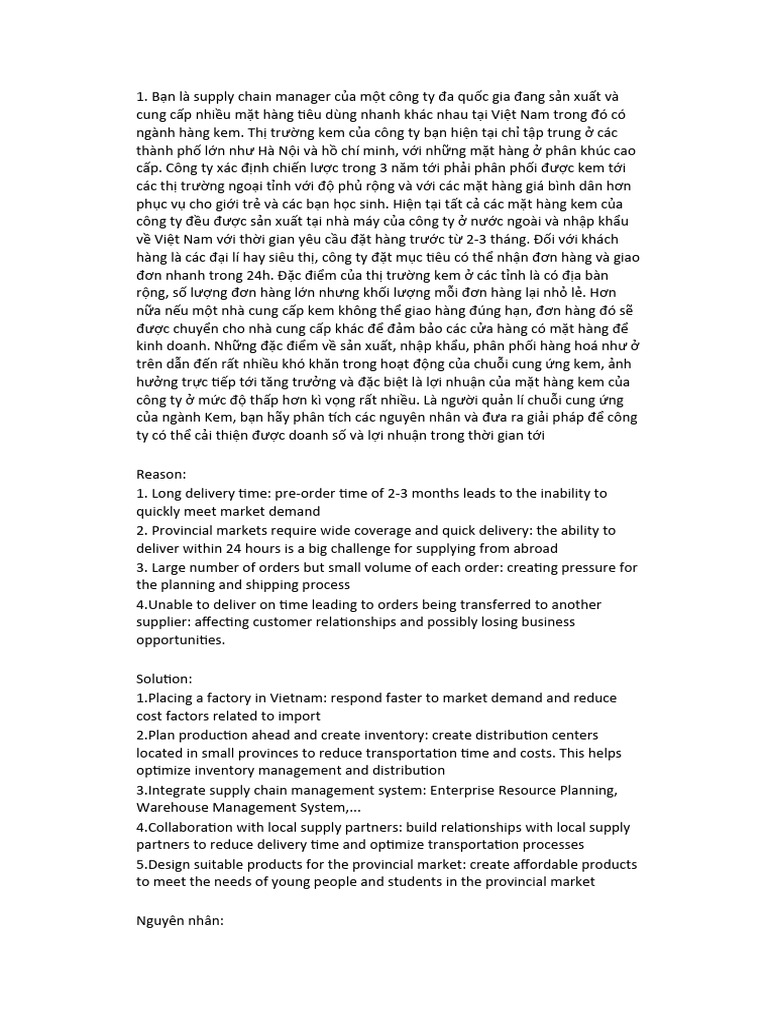 1. Bạn là supply chain manager của một công ty đa quốc gia đang sản xuất và cung cấp nhiều mặt hàng tiêu dùng nhanh khác nhau tại Việt Nam trong đó có ngành hàng kem. Thị trường kem của công ty bạn hiện tại chỉ tập trung ở các thành phố lớn như Hà Nội và hồ chí minh, với những mặt hàng ở phân khúc cao cấp. Công ty xác định chiến lược trong 3 năm tới phải phân phối được kem tới các thị trường ngoại tỉnh với độ phủ rộng và với các mặt hàng giá bình dân hơn phục vụ cho giới trẻ và các bạn học sinh. Hiện tại tất cả các mặt hàng kem của công ty đều được sản xuất tại nhà máy của công ty ở nước ngoài và nhập khẩu về Việt Nam với thời gian yêu cầu đặt hàng trước từ 2-3 tháng. Đối với khách hàng là các đại lí hay siêu thị, công ty đặt mục tiêu có thể nhận đơn hàng và giao đơn nhanh trong 24h. Đặc điểm của thị trường kem ở các tỉnh là có địa bàn rộng, số lượng đơn hàng lớn nhưng khối lượng mỗi đơn hàng lại nhỏ lẻ. Hơn nữa nếu một nhà cung cấp kem không thể giao hàng đúng hạn, đơn hàng đó sẽ được chuyển cho nhà cung cấp khác để đảm bảo các cửa hàng có mặt hàng để kinh doanh. Những đặc điểm về sản xuất, nhập khẩu, phân phối hàng hoá như ở trên dẫn đến rất nhiều khó khăn trong hoạt động của chuỗi cung ứng kem, ảnh hưởng trực tiếp tới tăng trưởng và đặc biệt là lợi nhuận của mặt hàng kem của công ty ở mức độ thấp hơn kì vọng rất nhiều. Là người quản lí chuỗi cung ứng của ngành Kem, bạn hãy phân tích các nguyên nhân và đưa ra giải pháp để công ty có thể cải thiện được doanh số và lợi nhuận trong thời gian tới

Reason:
1. Long delivery time: pre-order time of 2-3 months leads to the inability to quickly meet market demand
2. Provincial markets require wide coverage and quick delivery: the ability to deliver within 24 hours is a big challenge for supplying from abroad
3. Large number of orders but small volume of each order: creating pressure for the planning and shipping process
4.Unable to deliver on time leading to orders being transferred to another supplier: affecting customer relationships and possibly losing business opportunities.

Solution:
1.Placing a factory in Vietnam: respond faster to market demand and reduce cost factors related to import
2.Plan production ahead and create inventory: create distribution centers located in small provinces to reduce transportation time and costs. This helps optimize inventory management and distribution
3.Integrate supply chain management system: Enterprise Resource Planning, Warehouse Management System,...
4.Collaboration with local supply partners: build relationships with local supply partners to reduce delivery time and optimize transportation processes
5.Design suitable products for the provincial market: create affordable products to meet the needs of young people and students in the provincial market

Nguyên nhân: